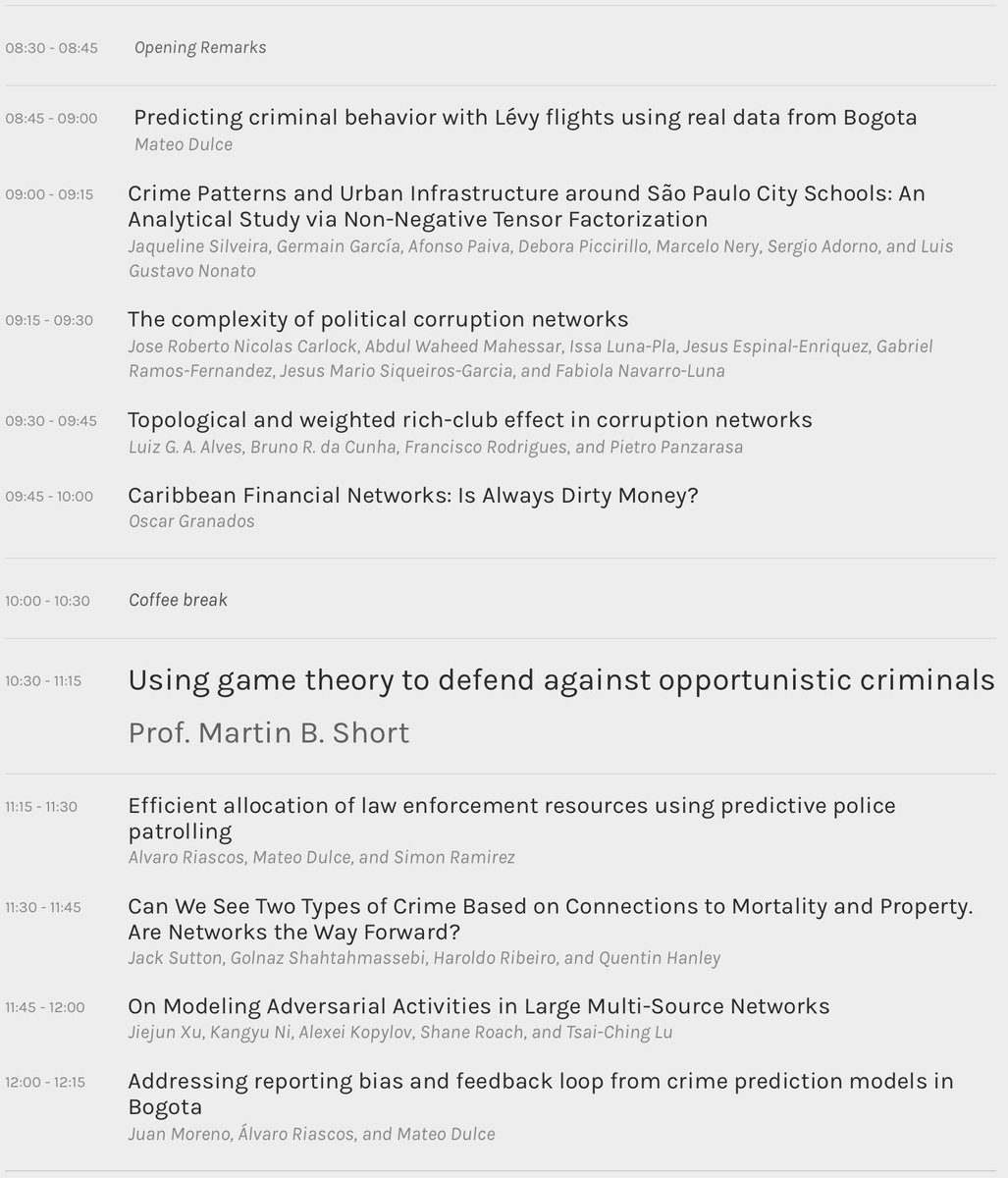 08:30 - 08:45 Opening Remarks

08:45 - 09:00 Predicting criminal behavior with Lévy flights using real data from Bogota
Mateo Dulce

09:00 - 09:15 Crime Patterns and Urban Infrastructure around São Paulo City Schools: An Analytical Study via Non-Negative Tensor Factorization
Jaqueline Silveira, Germain García, Afonso Paiva, Debora Piccirillo, Marcelo Nery, Sergio Adorno, and Luis Gustavo Nonato

09:15 - 09:30 The complexity of political corruption networks
Jose Roberto Nicolas Carlock, Abdul Waheed Mahessar, Issa Luna-Pla, Jesus Espinal-Enriquez, Gabriel Ramos-Fernandez, Jesus Mario Siqueiros-Garcia, and Fabiola Navarro-Luna

09:30 - 09:45 Topological and weighted rich-club effect in corruption networks
Luiz G. A. Alves, Bruno R. da Cunha, Francisco Rodrigues, and Pietro Panzarasa

09:45 - 10:00 Caribbean Financial Networks: Is Always Dirty Money?
Oscar Granados

10:00 - 10:30 Coffee break

10:30 - 11:15 Using game theory to defend against opportunistic criminals
Prof. Martin B. Short

11:15 - 11:30 Efficient allocation of law enforcement resources using predictive police patrolling
Alvaro Riascos, Mateo Dulce, and Simon Ramirez

11:30 - 11:45 Can We See Two Types of Crime Based on Connections to Mortality and Property. Are Networks the Way Forward?
Jack Sutton, Golnaz Shahtahmassebi, Haroldo Ribeiro, and Quentin Hanley

11:45 - 12:00 On Modeling Adversarial Activities in Large Multi-Source Networks
Jiejun Xu, Kangyu Ni, Alexei Kopylov, Shane Roach, and Tsai-Ching Lu

12:00 - 12:15 Addressing reporting bias and feedback loop from crime prediction models in Bogota
Juan Moreno, Álvaro Riascos, and Mateo Dulce